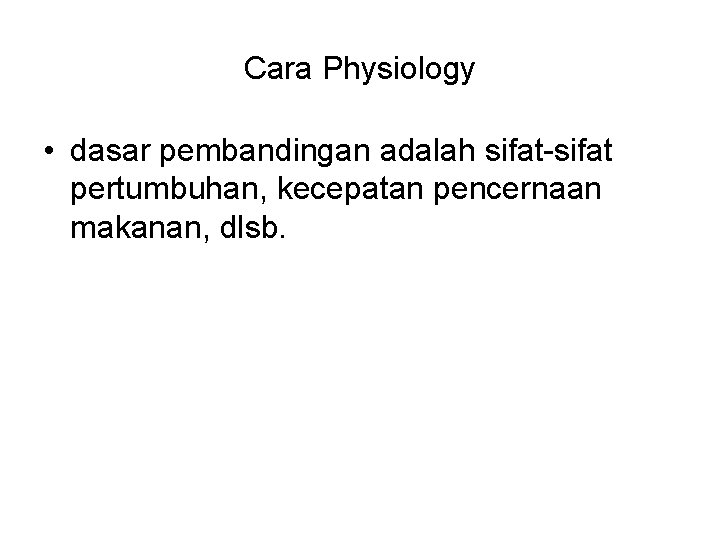 Cara Physiology

• dasar pembandingan adalah sifat-sifat pertumbuhan, kecepatan pencernaan makanan, dlsb.